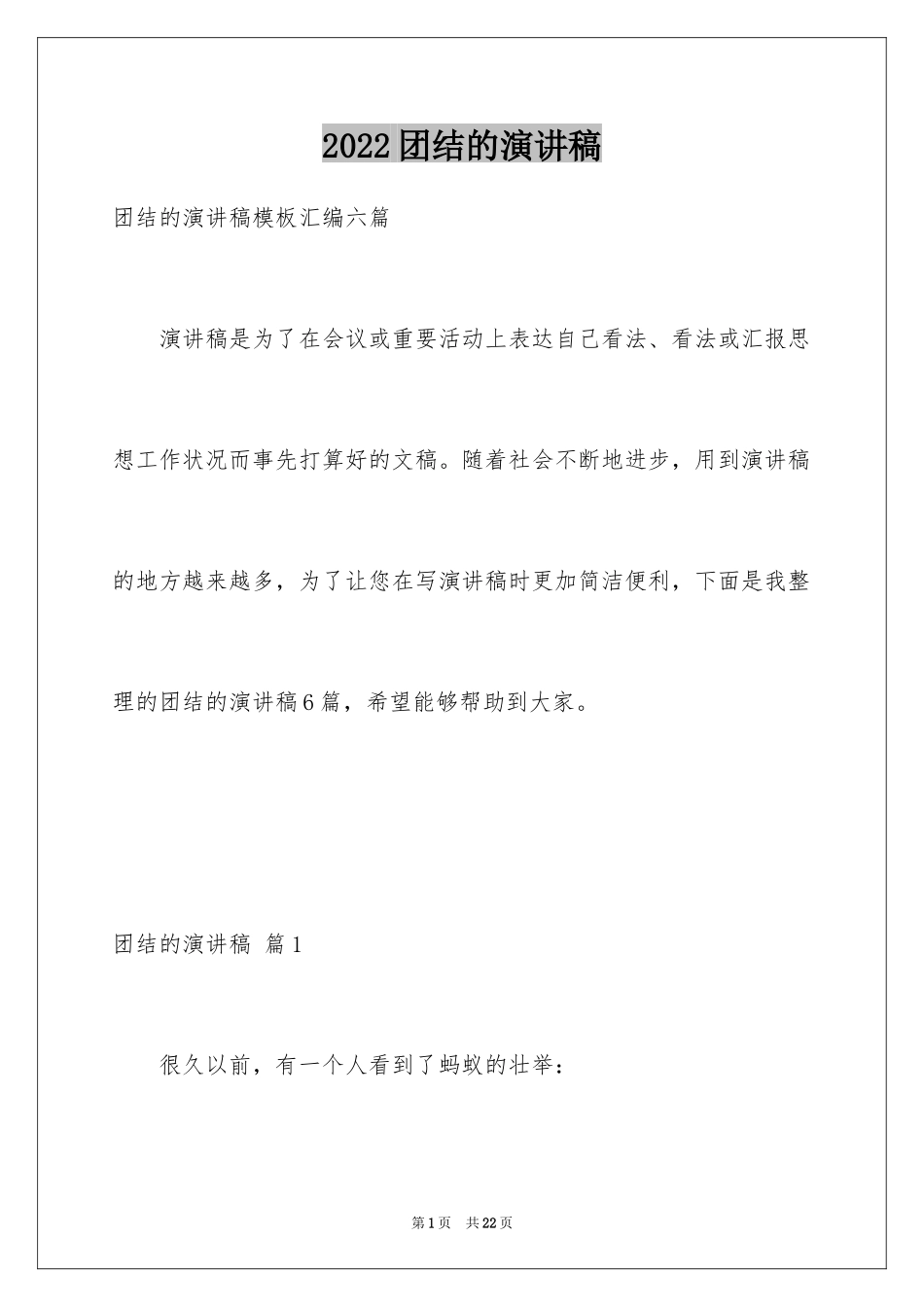 2022团结的演讲稿

团结的演讲稿模板汇编六篇

演讲稿是为了在会议或重要活动上表达自己看法、看法或汇报思想工作状况而事先打算好的文稿。随着社会不断地进步，用到演讲稿的地方越来越多，为了让您在写演讲稿时更加简洁便利，下面是我整理的团结的演讲稿6篇，希望能够帮助到大家。

团结的演讲稿 篇1

很久以前，有一个人看到了蚂蚁的壮举：

第1页 共22页